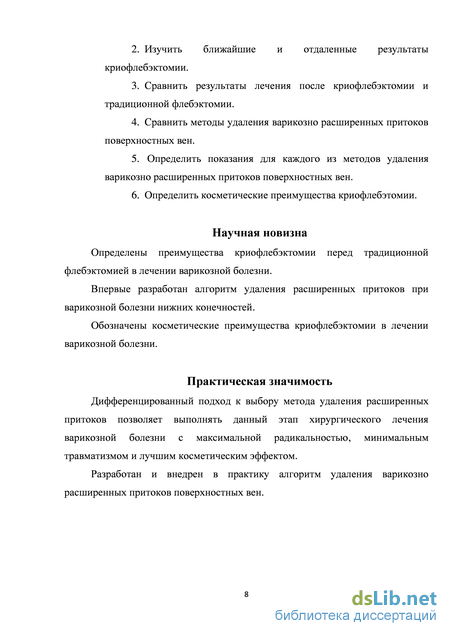 2. Изучить ближайшие и отдаленные результаты криофлебэктомии.

3. Сравнить результаты лечения после криофлебэктомии и традиционной флебэктомии.

4. Сравнить методы удаления варикозно расширенных притоков поверхностных вен.

5. Определить показания для каждого из методов удаления варикозно расширенных притоков поверхностных вен.

6. Определить косметические преимущества криофлебэтомии.

Научная новизна

Определены преимущества криофлебэктомии перед традиционной флебэктомией в лечении варикозной болезни.

Впервые разработан алгоритм удаления расширенных притоков при варикозной болезни нижних конечностей.

Обозначены косметические преимущества криофлебэктомии в лечении варикозной болезни.

Практическая значимость

Дифференцированный подход к выбору метода удаления расширенных притоков позволяет выполнять данный этап хирургического лечения варикозной болезни с максимальной радикальностью, минимальным травматизмом и лучшим косметическим эффектом.

Разработан и внедрен в практику алгоритм удаления варикозно расширенных притоков поверхностных вен.

8

dsLib.net
библиотека диссертаций